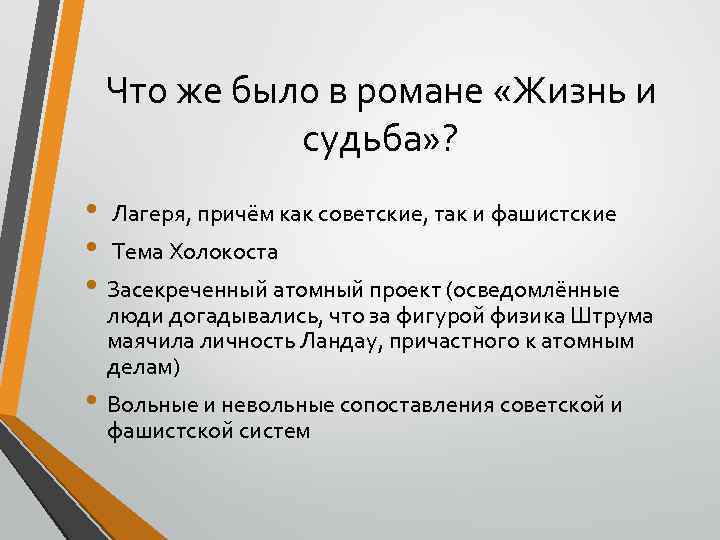 Что же было в романе «Жизнь и судьба»?

• Лагеря, причём как советские, так и фашистские

• Тема Холокоста

• Засекреченный атомный проект (осведомлённые люди догадывались, что за фигурой физика Штрума маячила личность Ландау, причастного к атомным делам)

• Вольные и невольные сопоставления советской и фашистской систем